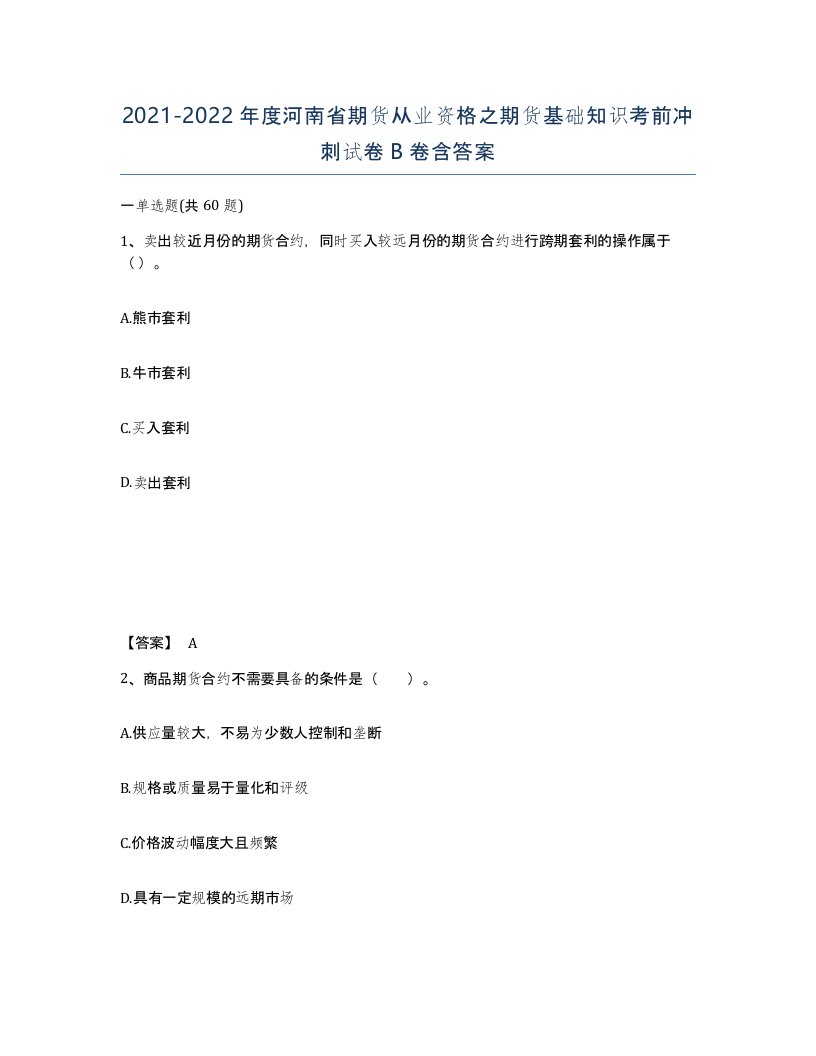 2021-2022年度河南省期货从业资格之期货基础知识考前冲刺试卷B卷含答案

一单选题(共60题)

1、卖出较近月份的期货合约，同时买入较远月份的期货合约进行跨期套利的操作属于（）。

A.熊市套利

B.牛市套利

C.买入套利

D.卖出套利

【答案】 A

2、商品期货合约不需要具备的条件是（　）。

A.供应量较大，不易为少数人控制和垄断

B.规格或质量易于量化和评级

C.价格波动幅度大且频繁

D.具有一定规模的远期市场